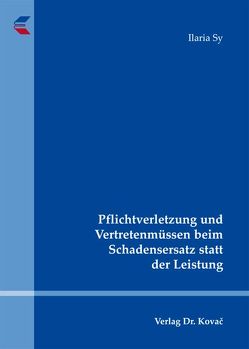 Ilaria Sy

Pflichtverletzung und Vertretenmüssen beim Schadensersatz statt der Leistung

Verlag Dr. Kovač